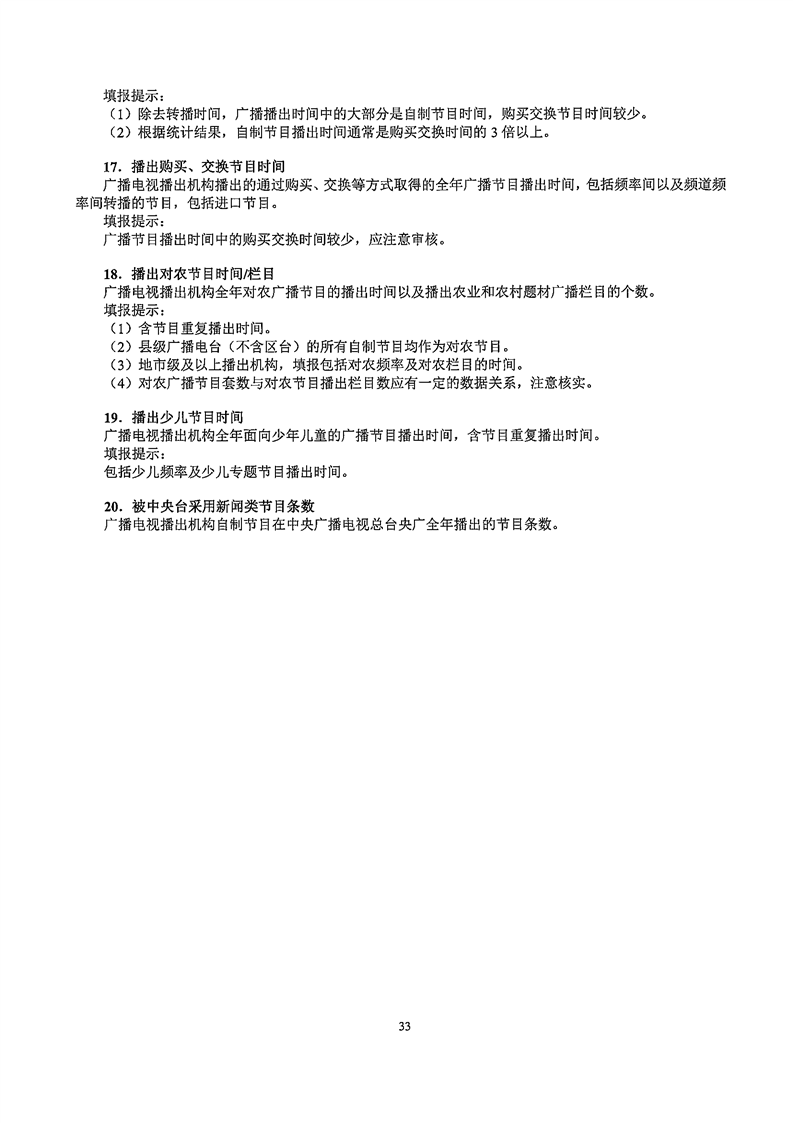 填报提示：
（1）除去转播时间，广播播出时间中的大部分是自制节目时间，购买交换节目时间较少。
（2）根据统计结果，自制节目播出时间通常是购买交换时间的 3 倍以上。

17．播出购买、交换节目时间
广播电视播出机构播出的通过购买、交换等方式取得的全年广播节目播出时间，包括频率间以及频道频率间转播的节目，包括进口节目。
填报提示：
广播节目播出时间中的购买交换时间较少，应注意审核。

18．播出对农节目时间/栏目
广播电视播出机构全年对农广播节目的播出时间以及播出农业和农村题材广播栏目的个数。
填报提示：
（1）含节目重复播出时间。
（2）县级广播电台（不含区台）的所有自制节目均作为对农节目。
（3）地市级及以上播出机构，填报包括对农频率及对农栏目的时间。
（4）对农广播节目套数与对农节目播出栏目数应有一定的数据关系，注意核实。

19．播出少儿节目时间
广播电视播出机构全年面向少年儿童的广播节目播出时间，含节目重复播出时间。
填报提示：
包括少儿频率及少儿专题节目播出时间。

20．被中央台采用新闻类节目条数
广播电视播出机构自制节目在中央广播电视总台央广全年播出的节目条数。

33